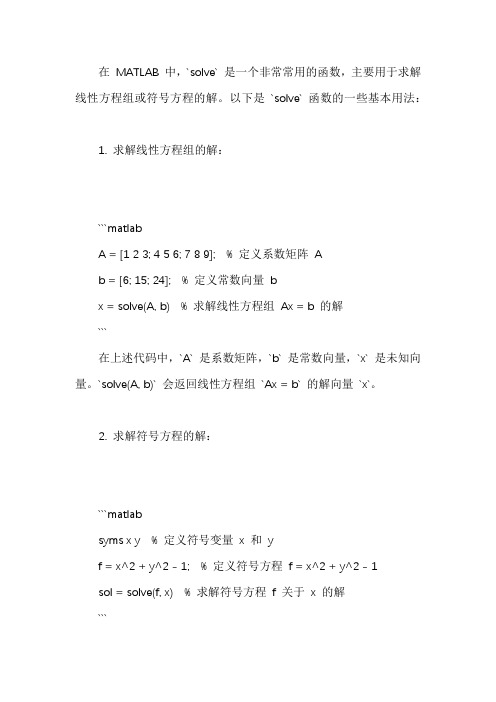 在 MATLAB 中，`solve` 是一个非常常用的函数，主要用于求解线性方程组或符号方程的解。以下是 `solve` 函数的一些基本用法：

1. 求解线性方程组的解：

```matlab
A = [1 2 3; 4 5 6; 7 8 9]; % 定义系数矩阵 A
b = [6; 15; 24]; % 定义常数向量 b
x = solve(A, b) % 求解线性方程组 Ax = b 的解
```

在上述代码中，`A` 是系数矩阵，`b` 是常数向量，`x` 是未知向量。`solve(A, b)` 会返回线性方程组 `Ax = b` 的解向量 `x`。

2. 求解符号方程的解：

```matlab
syms x y % 定义符号变量 x 和 y
f = x^2 + y^2 - 1; % 定义符号方程 f = x^2 + y^2 - 1
sol = solve(f, x) % 求解符号方程 f 关于 x 的解
```